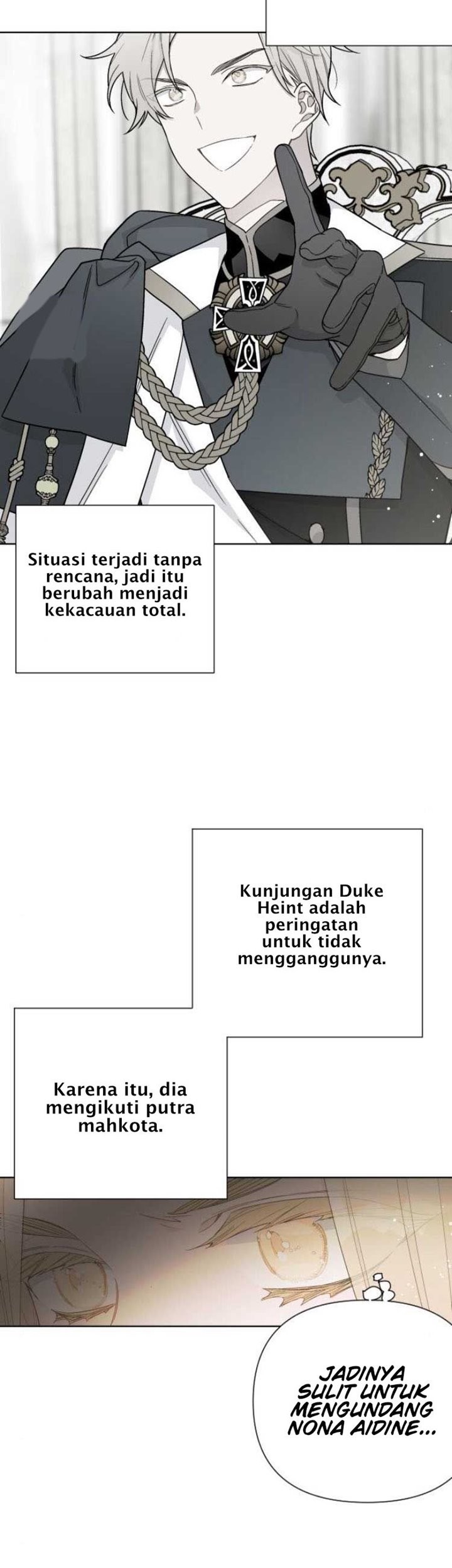 Situasi terjadi tanpa rencana, jadi itu berubah menjadi kekacauan total.

Kunjungan Duke Heint adalah peringatan untuk tidak mengganggunya.

Karena itu, dia mengikuti putra mahkota.

JADINYA SULIT UNTUK MENGUNDANG NONA AIDINE...